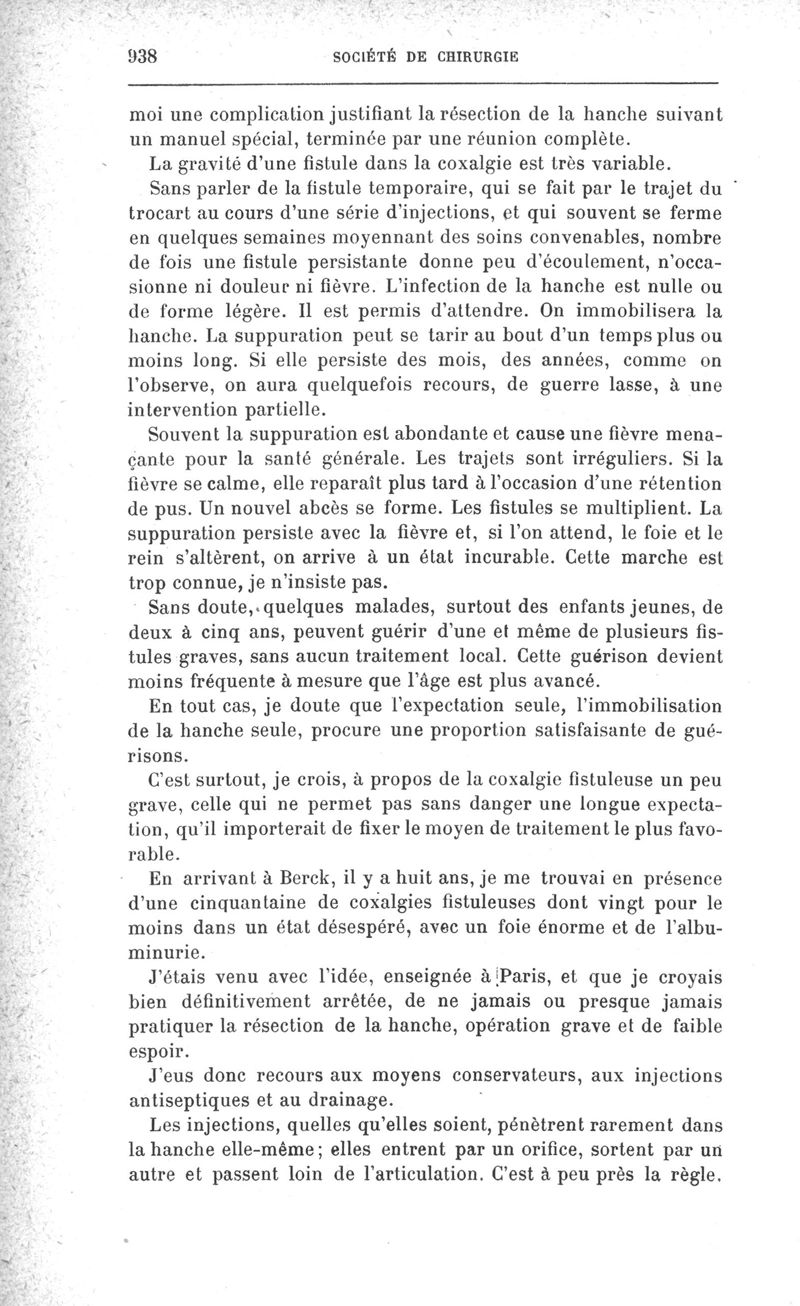 938 SOCIÉTÉ DE CHIRURGIE

moi une complication justifiant la résection de la hanche suivant un manuel spécial, terminée par une réunion complète.

La gravité d'une fistule dans la coxalgie est très variable.

Sans parler de la fistule temporaire, qui se fait par le trajet du trocart au cours d'une série d'injections, et qui souvent se ferme en quelques semaines moyennant des soins convenables, nombre de fois une fistule persistante donne peu d'écoulement, n'occasionne ni douleur ni fièvre. L'infection de la hanche est nulle ou de forme légère. Il est permis d'attendre. On immobilisera la hanche. La suppuration peut se tarir au bout d'un temps plus ou moins long. Si elle persiste des mois, des années, comme on l'observe, on aura quelquefois recours, de guerre lasse, à une intervention partielle.

Souvent la suppuration est abondante et cause une fièvre menaçante pour la santé générale. Les trajets sont irréguliers. Si la fièvre se calme, elle reparaît plus tard à l'occasion d'une rétention de pus. Un nouvel abcès se forme. Les fistules se multiplient. La suppuration persiste avec la fièvre et, si l'on attend, le foie et le rein s'altèrent, on arrive à un état incurable. Cette marche est trop connue, je n'insiste pas.

Sans doute, quelques malades, surtout des enfants jeunes, de deux à cinq ans, peuvent guérir d'une et même de plusieurs fistules graves, sans aucun traitement local. Cette guérison devient moins fréquente à mesure que l'âge est plus avancé.

En tout cas, je doute que l'expectation seule, l'immobilisation de la hanche seule, procure une proportion satisfaisante de guérisons.

C'est surtout, je crois, à propos de la coxalgie fistuleuse un peu grave, celle qui ne permet pas sans danger une longue expectation, qu'il importerait de fixer le moyen de traitement le plus favorable.

En arrivant à Berck, il y a huit ans, je me trouvai en présence d'une cinquantaine de coxalgies fistuleuses dont vingt pour le moins dans un état désespéré, avec un foie énorme et de l'albuminurie.

J'étais venu avec l'idée, enseignée à Paris, et que je croyais bien définitivement arrêtée, de ne jamais ou presque jamais pratiquer la résection de la hanche, opération grave et de faible espoir.

J'eus donc recours aux moyens conservateurs, aux injections antiseptiques et au drainage.

Les injections, quelles qu'elles soient, pénètrent rarement dans la hanche elle-même; elles entrent par un orifice, sortent par un autre et passent loin de l'articulation. C'est à peu près la règle.